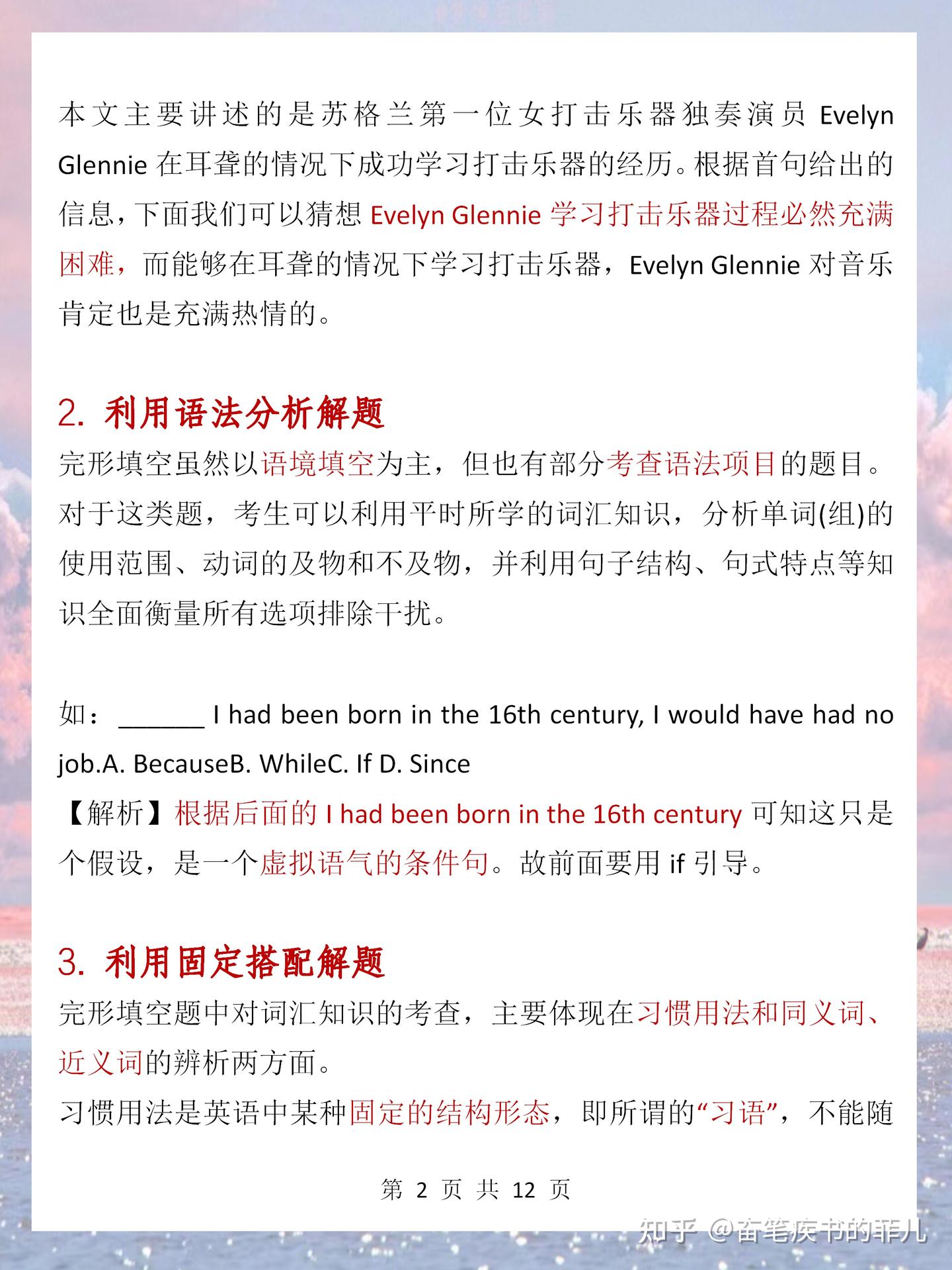 本文主要讲述的是苏格兰第一位女打击乐器独奏演员 Evelyn Glennie 在耳聋的情况下成功学习打击乐器的经历。根据首句给出的信息，下面我们可以猜想 Evelyn Glennie 学习打击乐器过程必然充满困难，而能够在耳聋的情况下学习打击乐器，Evelyn Glennie 对音乐肯定也是充满热情的。

2. 利用语法分析解题

完形填空虽然以语境填空为主，但也有部分考查语法项目的题目。对于这类题，考生可以利用平时所学的词汇知识，分析单词(组)的使用范围、动词的及物和不及物，并利用句子结构、句式特点等知识全面衡量所有选项排除干扰。

如：______ I had been born in the 16th century, I would have had no job.A. BecauseB. WhileC. If D. Since

【解析】根据后面的 I had been born in the 16th century 可知这只是个假设，是一个虚拟语气的条件句。故前面要用 if 引导。

3. 利用固定搭配解题

完形填空题中对词汇知识的考查，主要体现在习惯用法和同义词、近义词的辨析两方面。

习惯用法是英语中某种固定的结构形态，即所谓的“习语”，不能随

第 2 页 共 12 页

知乎 @奋笔疾书的菲儿